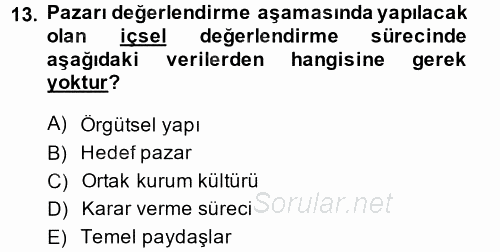 13. Pazarı değerlendirme aşamasında yapılacak olan içsel değerlendirme sürecinde aşağıdaki verilerden hangisine gerek yoktur?

A) Örgütsel yapı
B) Hedef pazar
C) Ortak kurum kültürü
D) Karar verme süreci
E) Temel paydaşlar

Sorular.net